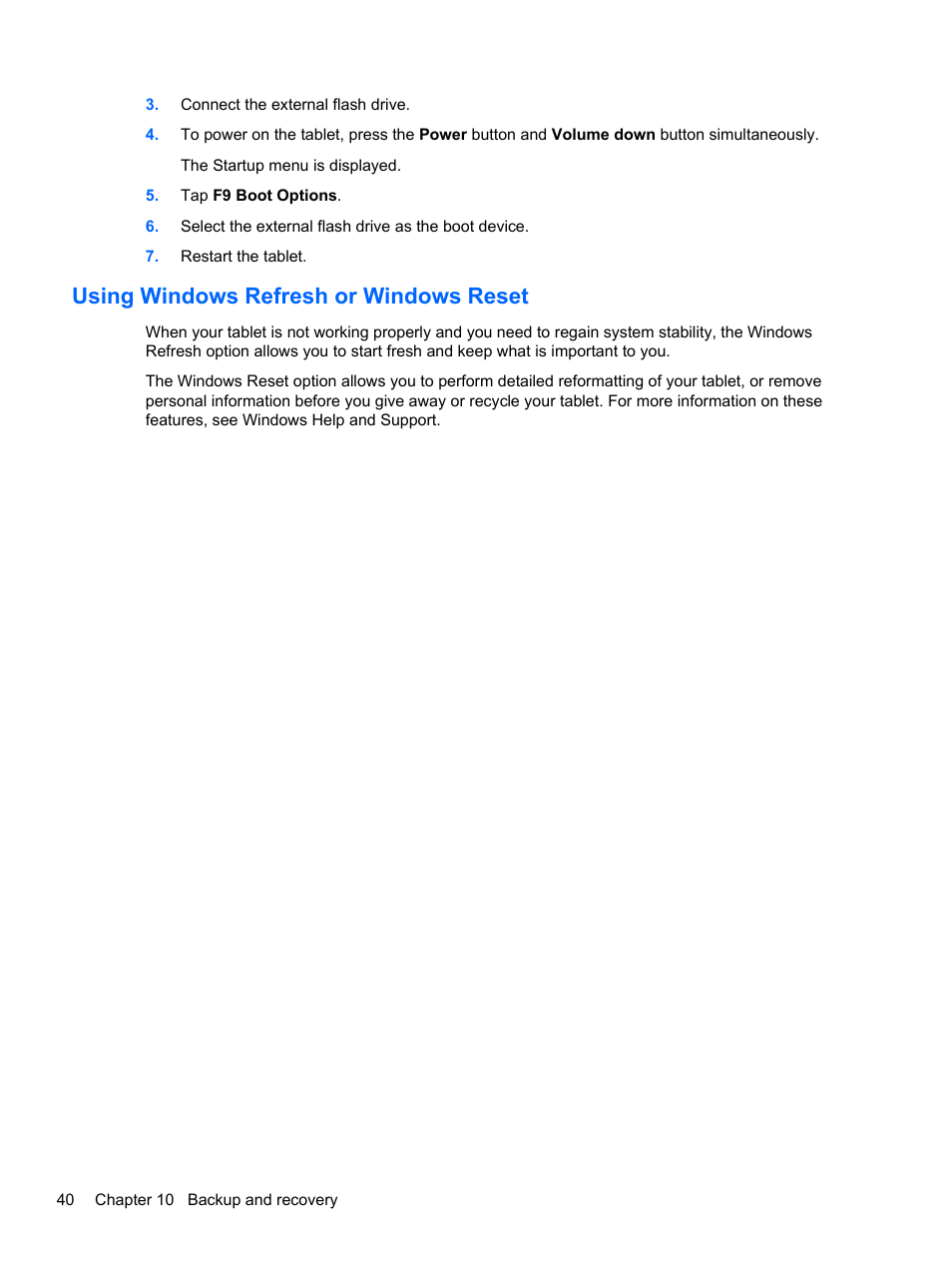 3. Connect the external flash drive.

4. To power on the tablet, press the Power button and Volume down button simultaneously.

The Startup menu is displayed.

5. Tap F9 Boot Options.

6. Select the external flash drive as the boot device.

7. Restart the tablet.

Using Windows Refresh or Windows Reset

When your tablet is not working properly and you need to regain system stability, the Windows Refresh option allows you to start fresh and keep what is important to you.

The Windows Reset option allows you to perform detailed reformatting of your tablet, or remove personal information before you give away or recycle your tablet. For more information on these features, see Windows Help and Support.

40 Chapter 10 Backup and recovery